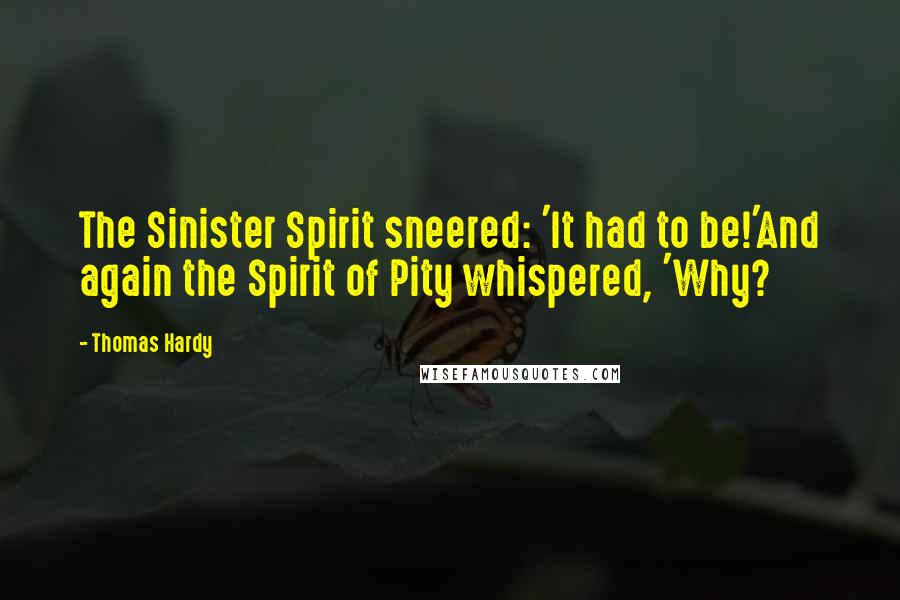 The Sinister Spirit sneered: 'It had to be!'And again the Spirit of Pity whispered, 'Why?

- Thomas Hardy

WISEFAMOUSQUOTES.COM